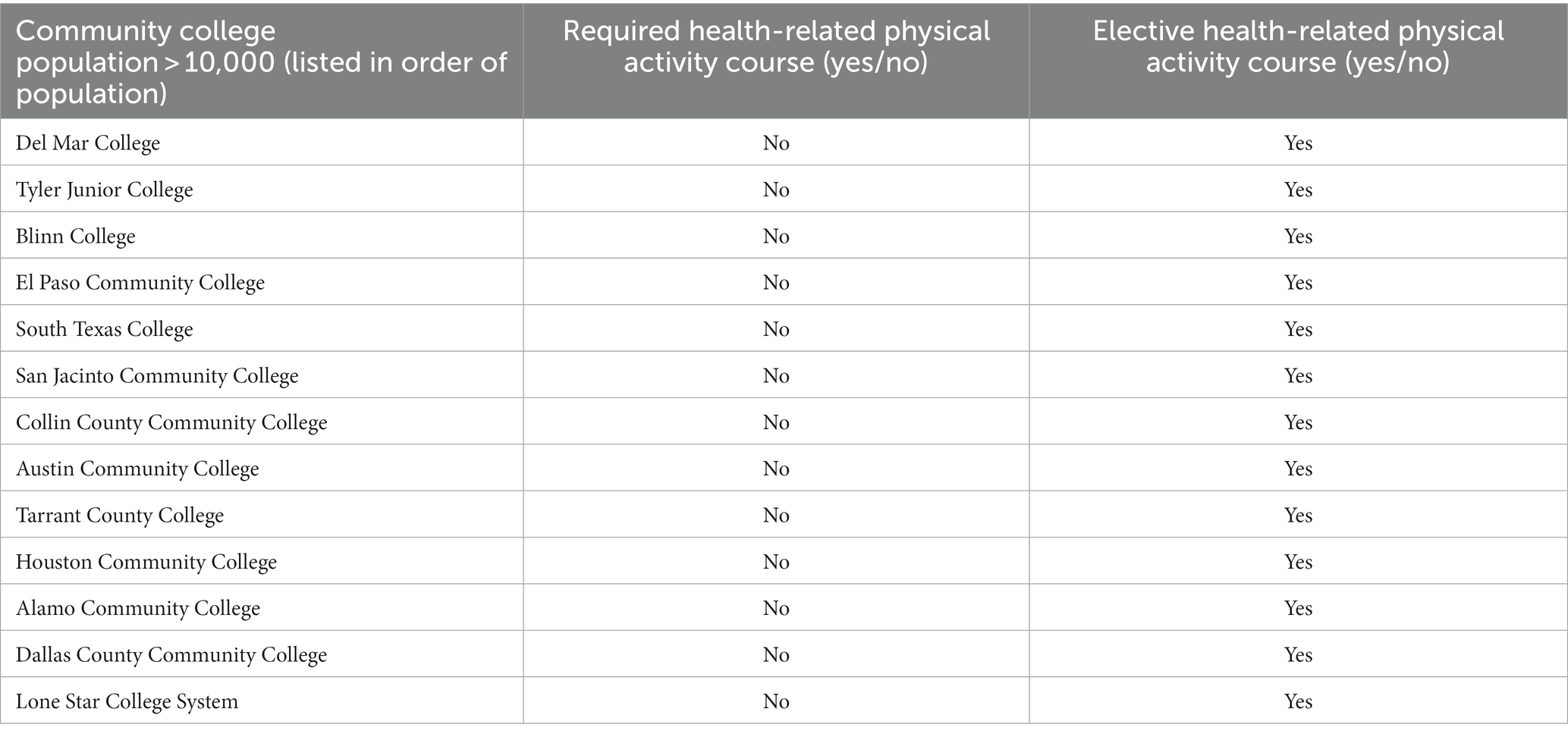 | Community college population > 10,000 (listed in order of population) | Required health-related physical activity course (yes/no) | Elective health-related physical activity course (yes/no) |
|---|---|---|
| Del Mar College | No | Yes |
| Tyler Junior College | No | Yes |
| Blinn College | No | Yes |
| El Paso Community College | No | Yes |
| South Texas College | No | Yes |
| San Jacinto Community College | No | Yes |
| Collin County Community College | No | Yes |
| Austin Community College | No | Yes |
| Tarrant County College | No | Yes |
| Houston Community College | No | Yes |
| Alamo Community College | No | Yes |
| Dallas County Community College | No | Yes |
| Lone Star College System | No | Yes |